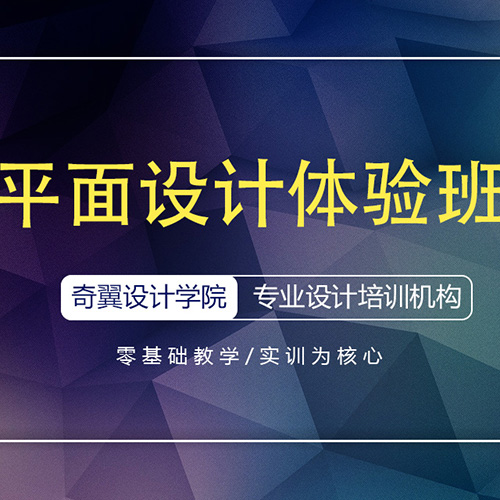 平面设计体验班

奇翼设计学院 专业设计培训机构

零基础教学/实训为核心